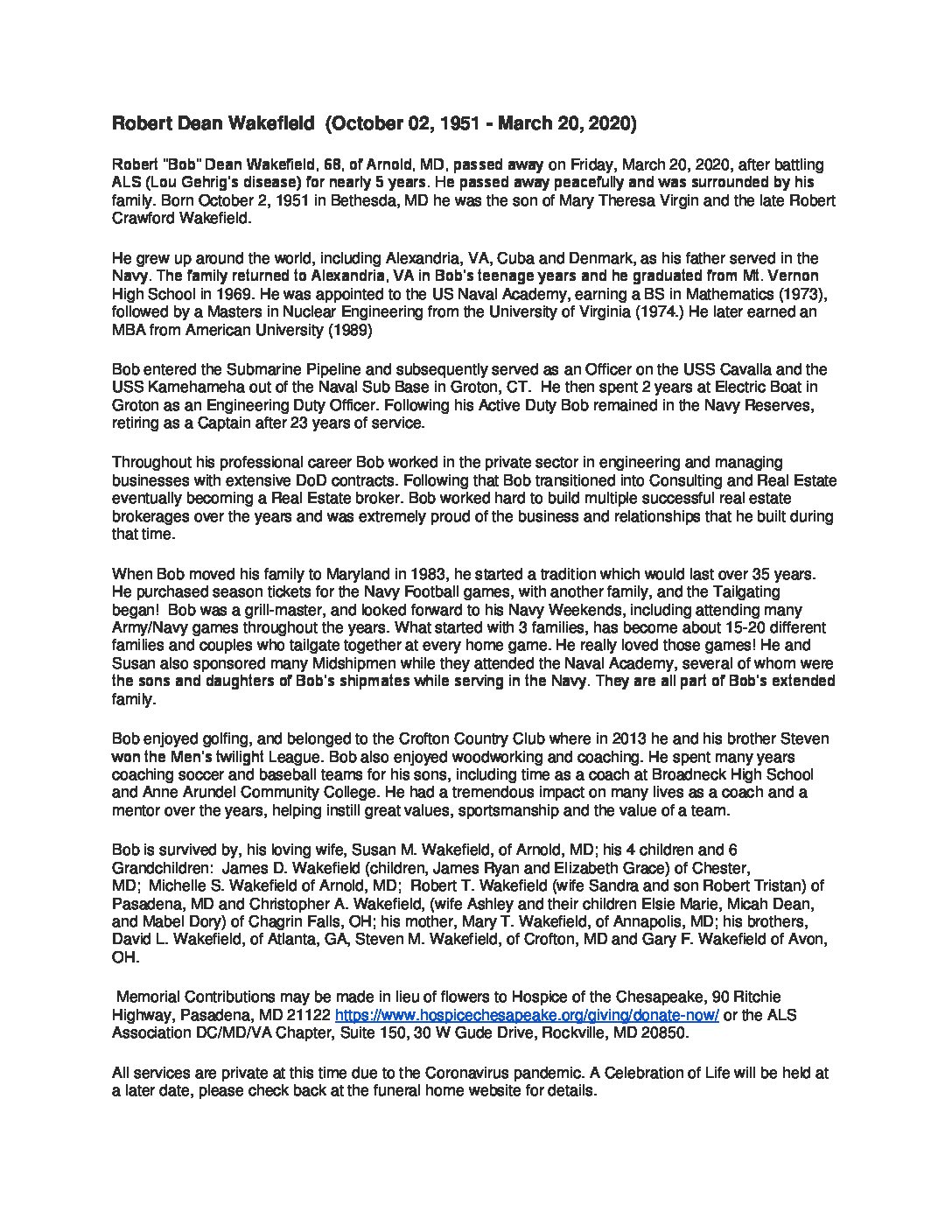 Robert Dean Wakefield (October 02, 1951 - March 20, 2020)

Robert "Bob" Dean Wakefield, 68, of Arnold, MD, passed away on Friday, March 20, 2020, after battling ALS (Lou Gehrig's disease) for nearly 5 years. He passed away peacefully and was surrounded by his family. Born October 2, 1951 in Bethesda, MD he was the son of Mary Theresa Virgin and the late Robert Crawford Wakefield.

He grew up around the world, including Alexandria, VA, Cuba and Denmark, as his father served in the Navy. The family returned to Alexandria, VA in Bob's teenage years and he graduated from Mt. Vernon High School in 1969. He was appointed to the US Naval Academy, earning a BS in Mathematics (1973), followed by a Masters in Nuclear Engineering from the University of Virginia (1974.) He later earned an MBA from American University (1989)

Bob entered the Submarine Pipeline and subsequently served as an Officer on the USS Cavalla and the USS Kamehameha out of the Naval Sub Base in Groton, CT. He then spent 2 years at Electric Boat in Groton as an Engineering Duty Officer. Following his Active Duty Bob remained in the Navy Reserves, retiring as a Captain after 23 years of service.

Throughout his professional career Bob worked in the private sector in engineering and managing businesses with extensive DoD contracts. Following that Bob transitioned into Consulting and Real Estate eventually becoming a Real Estate broker. Bob worked hard to build multiple successful real estate brokerages over the years and was extremely proud of the business and relationships that he built during that time.

When Bob moved his family to Maryland in 1983, he started a tradition which would last over 35 years. He purchased season tickets for the Navy Football games, with another family, and the Tailgating began! Bob was a grill-master, and looked forward to his Navy Weekends, including attending many Army/Navy games throughout the years. What started with 3 families, has become about 15-20 different families and couples who tailgate together at every home game. He really loved those games! He and Susan also sponsored many Midshipmen while they attended the Naval Academy, several of whom were the sons and daughters of Bob's shipmates while serving in the Navy. They are all part of Bob's extended family.

Bob enjoyed golfing, and belonged to the Crofton Country Club where in 2013 he and his brother Steven won the Men's twilight League. Bob also enjoyed woodworking and coaching. He spent many years coaching soccer and baseball teams for his sons, including time as a coach at Broadneck High School and Anne Arundel Community College. He had a tremendous impact on many lives as a coach and a mentor over the years, helping instill great values, sportsmanship and the value of a team.

Bob is survived by, his loving wife, Susan M. Wakefield, of Arnold, MD; his 4 children and 6 Grandchildren: James D. Wakefield (children, James Ryan and Elizabeth Grace) of Chester, MD; Michelle S. Wakefield of Arnold, MD; Robert T. Wakefield (wife Sandra and son Robert Tristan) of Pasadena, MD and Christopher A. Wakefield, (wife Ashley and their children Elsie Marie, Micah Dean, and Mabel Dory) of Chagrin Falls, OH; his mother, Mary T. Wakefield, of Annapolis, MD; his brothers, David L. Wakefield, of Atlanta, GA, Steven M. Wakefield, of Crofton, MD and Gary F. Wakefield of Avon, OH.

Memorial Contributions may be made in lieu of flowers to Hospice of the Chesapeake, 90 Ritchie Highway, Pasadena, MD 21122 https://www.hospicechesapeake.org/giving/donate-now/ or the ALS Association DC/MD/VA Chapter, Suite 150, 30 W Gude Drive, Rockville, MD 20850.

All services are private at this time due to the Coronavirus pandemic. A Celebration of Life will be held at a later date, please check back at the funeral home website for details.